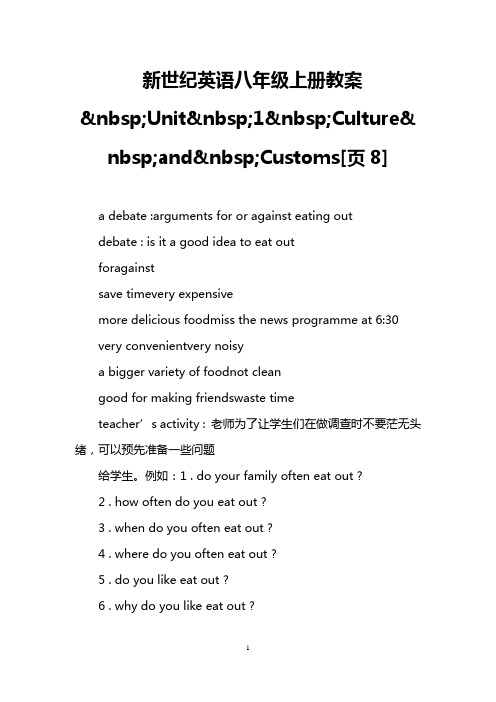 新世纪英语八年级上册教案&nbsp;Unit&nbsp;1&nbsp;Culture&nbsp;and&nbsp;Customs[页 8]

a debate :arguments for or against eating out

debate : is it a good idea to eat out

foragainst

save timevery expensive

more delicious foodmiss the news programme at 6:30

very convenientvery noisy

a bigger variety of foodnot clean

good for making friendswaste time

teacher’s activity：老师为了让学生们在做调查时不要茫无头绪，可以预先准备一些问题

给学生。例如：1 . do your family often eat out ?

2 . how often do you eat out ?

3 . when do you often eat out ?

4 . where do you often eat out ?

5 . do you like eat out ?

6 . why do you like eat out ?

1